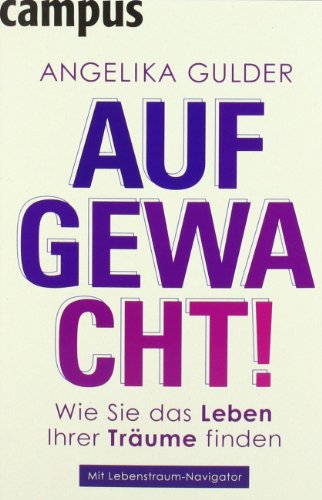 campus

ANGELIKA GULDER

AUF
GEWA
CHT!

Wie Sie das Leben Ihrer Träume finden

Mit Lebenstraum-Navigator